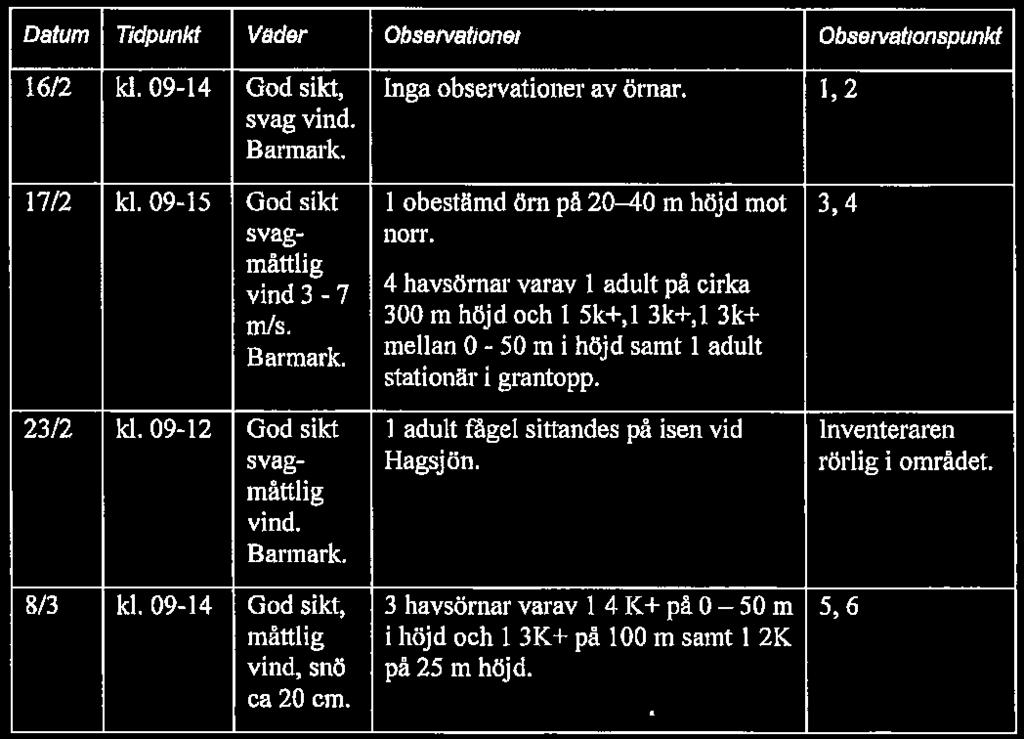 | Datum | Tidpunkt | Väder | Observationer | Observationspunkt |
|---|---|---|---|---|
| 16/2 | kl. 09-14 | God sikt, svag vind. Barmark. | Inga observationer av örnar. | 1, 2 |
| 17/2 | kl. 09-15 | God sikt svag-måttlig vind 3 - 7 m/s. Barmark. | 1 obestämd örn på 20–40 m höjd mot norr. 4 havsörnar varav 1 adult på cirka 300 m höjd och 1 5k+,1 3k+,1 3k+ mellan 0 - 50 m i höjd samt 1 adult stationär i grantopp. | 3, 4 |
| 23/2 | kl. 09-12 | God sikt svag-måttlig vind. Barmark. | 1 adult fågel sittandes på isen vid Hagsjön. | Inventeraren rörlig i området. |
| 8/3 | kl. 09-14 | God sikt, måttlig vind, snö ca 20 cm. | 3 havsörnar varav 1 4 K+ på 0 – 50 m i höjd och 1 3K+ på 100 m samt 1 2K på 25 m höjd. | 5, 6 |